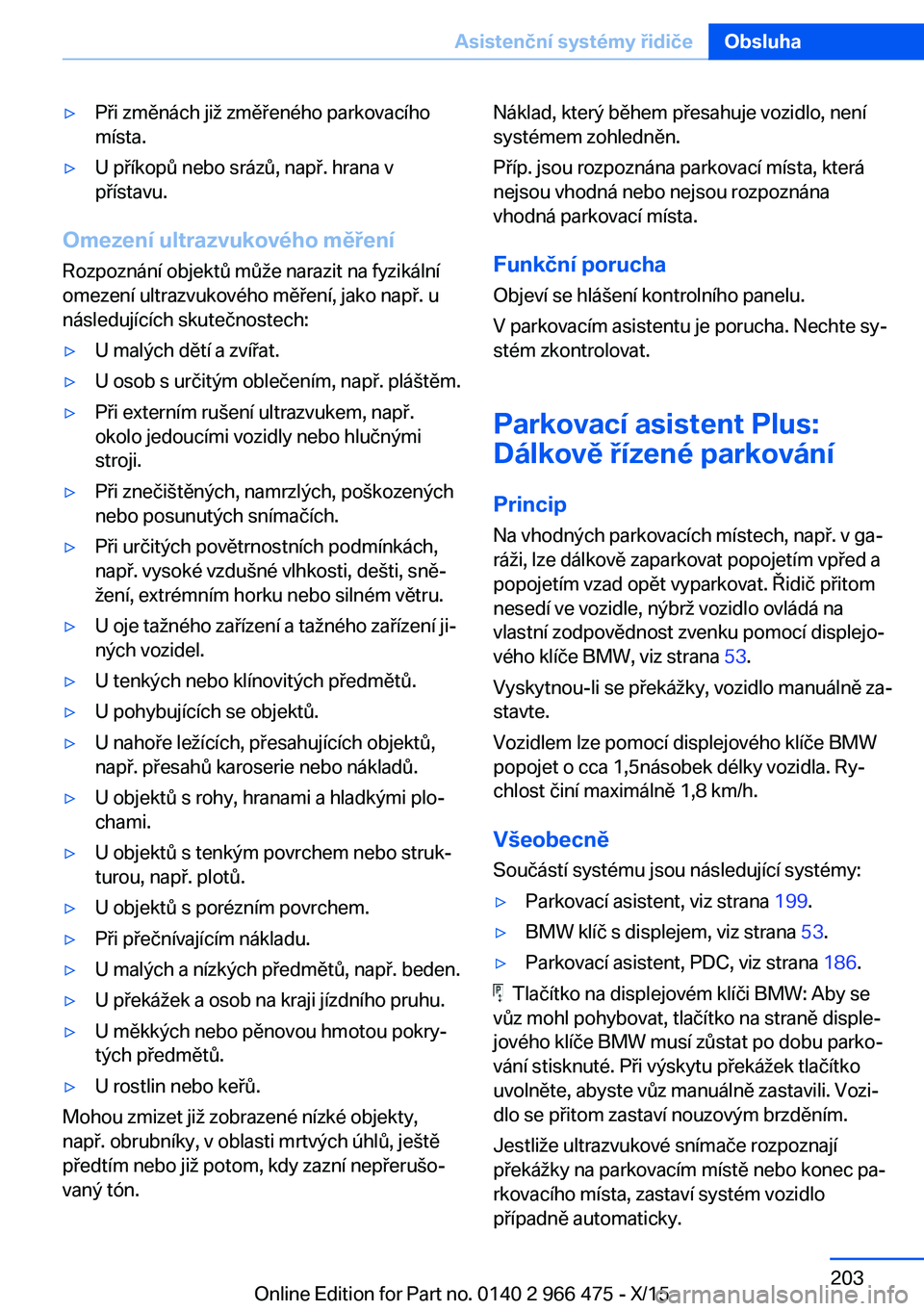 Asistenční systémy řidiče Obsluha

▷ Při změnách již změřeného parkovacího místa.

▷ U příkopů nebo srázů, např. hrana v přístavu.

Omezení ultrazvukového měření

Rozpoznání objektů může narazit na fyzikální omezení ultrazvukového měření, jako např. u následujících skutečnostech:

▷ U malých dětí a zvířat.

▷ U osob s určitým oblečením, např. pláštěm.

▷ Při externím rušení ultrazvukem, např. okolo jedoucími vozidly nebo hlučnými stroji.

▷ Při znečištěných, namrzlých, poškozených nebo posunutých snímačích.

▷ Při určitých povětrnostních podmínkách, např. vysoké vzdušné vlhkosti, dešti, sněžení, extrémním horku nebo silném větru.

▷ U oje tažného zařízení a tažného zařízení jiných vozidel.

▷ U tenkých nebo klínovitých předmětů.

▷ U pohybujících se objektů.

▷ U nahoře ležících, přesahujících objektů, např. přesahů karoserie nebo nákladů.

▷ U objektů s rohy, hranami a hladkými plochami.

▷ U objektů s tenkým povrchem nebo strukturou, např. plotů.

▷ U objektů s porézním povrchem.

▷ Při přečnívajícím nákladu.

▷ U malých a nízkých předmětů, např. beden.

▷ U překážek a osob na kraji jízdního pruhu.

▷ U měkkých nebo pěnovou hmotou pokrytých předmětů.

▷ U rostlin nebo keřů.

Mohou zmizet již zobrazené nízké objekty, např. obrubníky, v oblasti mrtvých úhlů, ještě předtím nebo již potom, kdy zazní nepřerušovaný tón.

Náklad, který během přesahuje vozidlo, není systémem zohledněn.

Příp. jsou rozpoznána parkovací místa, která nejsou vhodná nebo nejsou rozpoznána vhodná parkovací místa.

Funkční porucha

Objeví se hlášení kontrolního panelu.

V parkovacím asistentu je porucha. Nechte systém zkontrolovat.

Parkovací asistent Plus: Dálkově řízené parkování

Princip

Na vhodných parkovacích místech, např. v garáži, lze dálkově zaparkovat popojetím vpřed a popojetím vzad opět vyparkovat. Řidič přitom nesedí ve vozidle, nýbrž vozidlo ovládá na vlastní zodpovědnost zvenku pomocí displejového klíče BMW, viz strana 53.

Vyskytnou-li se překážky, vozidlo manuálně zastavte.

Vozidlem lze pomocí displejového klíče BMW popojet o cca 1,5násobek délky vozidla. Rychlost činí maximálně 1,8 km/h.

Všeobecně

Součástí systému jsou následující systémy:

▷ Parkovací asistent, viz strana 199.

▷ BMW klíč s displejem, viz strana 53.

▷ Parkovací asistent, PDC, viz strana 186.

Tlačítko na displejovém klíči BMW: Aby se vůz mohl pohybovat, tlačítko na straně displejového klíče BMW musí zůstat po dobu parkování stisknuté. Při výskytu překážek tlačítko uvolněte, abyste vůz manuálně zastavili. Vozidlo se přitom zastaví nouzovým brzděním.

Jestliže ultrazvukové snímače rozpoznají překážky na parkovacím místě nebo konec parkovacího místa, zastaví systém vozidlo případně automaticky.

203

Online Edition for Part no. 0140 2 966 475 - X/15 carmanualsonline.info